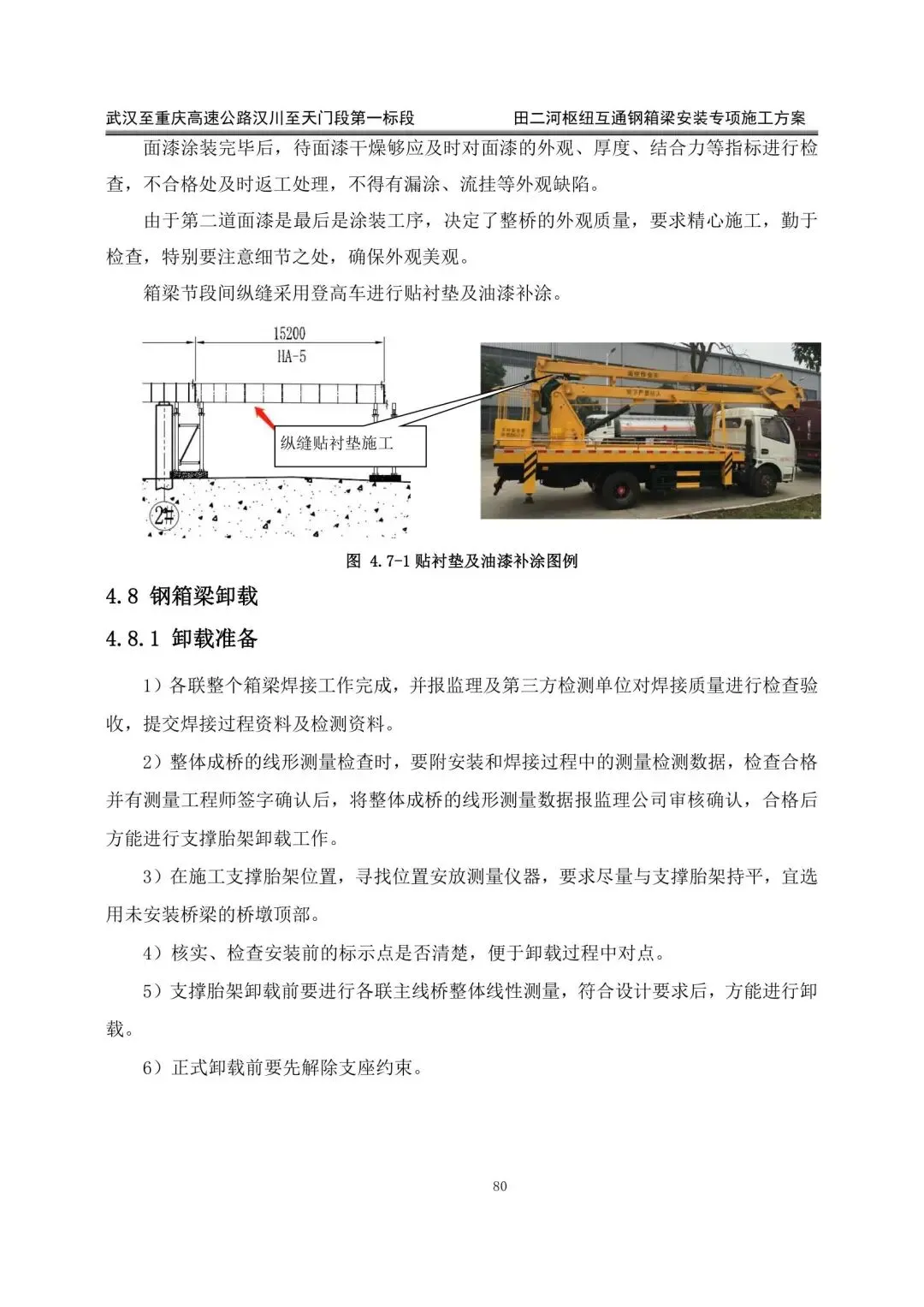 武汉至重庆高速公路汉川至天门段第一标段　　田二河枢纽互通钢箱梁安装专项施工方案

面漆涂装完毕后，待面漆干燥够应及时对面漆的外观、厚度、结合力等指标进行检查，不合格处及时返工处理，不得有漏涂、流挂等外观缺陷。

由于第二道面漆是最后是涂装工序，决定了整桥的外观质量，要求精心施工，勤于检查，特别要注意细节之处，确保外观美观。

箱梁节段间纵缝采用登高车进行贴衬垫及油漆补涂。

15200
HA-5
纵缝贴衬垫施工
2#

图 4.7-1 贴衬垫及油漆补涂图例

4.8 钢箱梁卸载

4.8.1 卸载准备

1）各联整个箱梁焊接工作完成，并报监理及第三方检测单位对焊接质量进行检查验收，提交焊接过程资料及检测资料。

2）整体成桥的线形测量检查时，要附安装和焊接过程中的测量检测数据，检查合格并有测量工程师签字确认后，将整体成桥的线形测量数据报监理公司审核确认，合格后方能进行支撑胎架卸载工作。

3）在施工支撑胎架位置，寻找位置安放测量仪器，要求尽量与支撑胎架持平，宜选用未安装桥梁的桥墩顶部。

4）核实、检查安装前的标示点是否清楚，便于卸载过程中对点。

5）支撑胎架卸载前要进行各联主线桥整体线性测量，符合设计要求后，方能进行卸载。

6）正式卸载前要先解除支座约束。

80